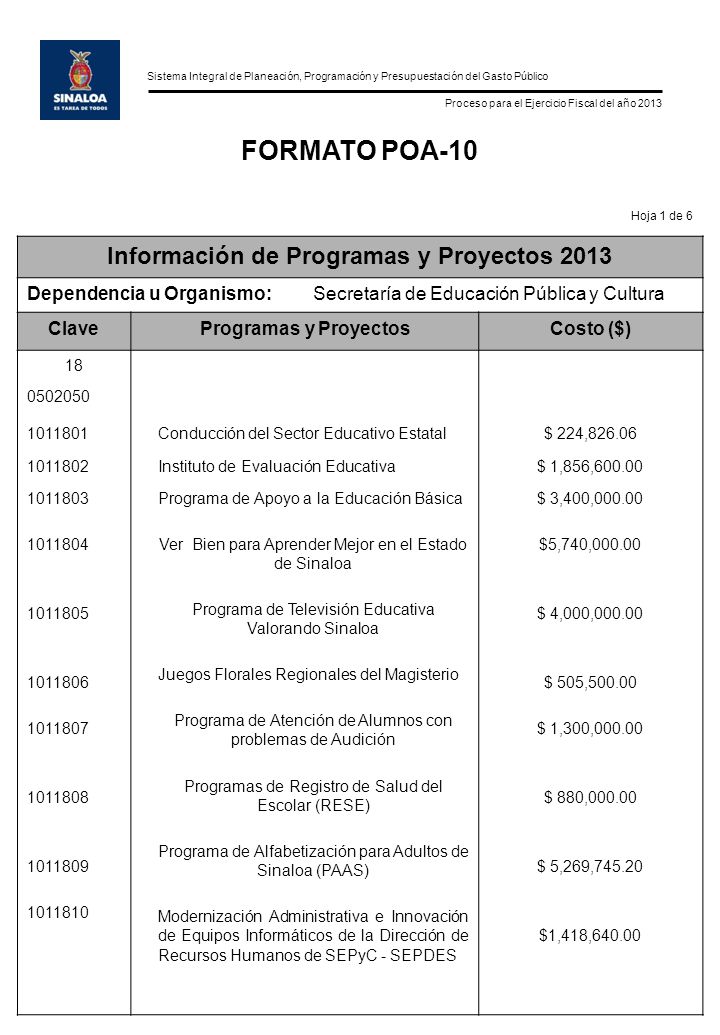 SINALOA
ES TAREA DE TODOS

Sistema Integral de Planeación, Programación y Presupuestación del Gasto Público

Proceso para el Ejercicio Fiscal del año 2013

FORMATO POA-10

Hoja 1 de 6

Información de Programas y Proyectos 2013

Dependencia u Organismo: Secretaría de Educación Pública y Cultura

| Clave | Programas y Proyectos | Costo ($) |
|---|---|---|
| 18 | | |
| 0502050 | | |
| 1011801 | Conducción del Sector Educativo Estatal | $ 224,826.06 |
| 1011802 | Instituto de Evaluación Educativa | $ 1,856,600.00 |
| 1011803 | Programa de Apoyo a la Educación Básica | $ 3,400,000.00 |
| 1011804 | Ver Bien para Aprender Mejor en el Estado de Sinaloa | $5,740,000.00 |
| 1011805 | Programa de Televisión Educativa Valorando Sinaloa | $ 4,000,000.00 |
| 1011806 | Juegos Florales Regionales del Magisterio | $ 505,500.00 |
| 1011807 | Programa de Atención de Alumnos con problemas de Audición | $ 1,300,000.00 |
| 1011808 | Programas de Registro de Salud del Escolar (RESE) | $ 880,000.00 |
| 1011809 | Programa de Alfabetización para Adultos de Sinaloa (PAAS) | $ 5,269,745.20 |
| 1011810 | Modernización Administrativa e Innovación de Equipos Informáticos de la Dirección de Recursos Humanos de SEPyC - SEPDES | $1,418,640.00 |